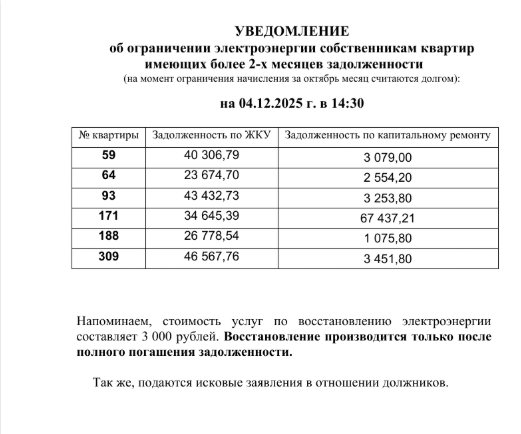 УВЕДОМЛЕНИЕ
об ограничении электроэнергии собственникам квартир имеющих более 2-х месяцев задолженности
(на момент ограничения начисления за октябрь месяц считаются долгом):

на 04.12.2025 г. в 14:30

| № квартиры | Задолженность по ЖКУ | Задолженность по капитальному ремонту |
|---|---|---|
| 59 | 40 306,79 | 3 079,00 |
| 64 | 23 674,70 | 2 554,20 |
| 93 | 43 432,73 | 3 253,80 |
| 171 | 34 645,39 | 67 437,21 |
| 188 | 26 778,54 | 1 075,80 |
| 309 | 46 567,76 | 3 451,80 |

Напоминаем, стоимость услуг по восстановлению электроэнергии составляет 3 000 рублей. Восстановление производится только после полного погашения задолженности.

Так же, подаются исковые заявления в отношении должников.